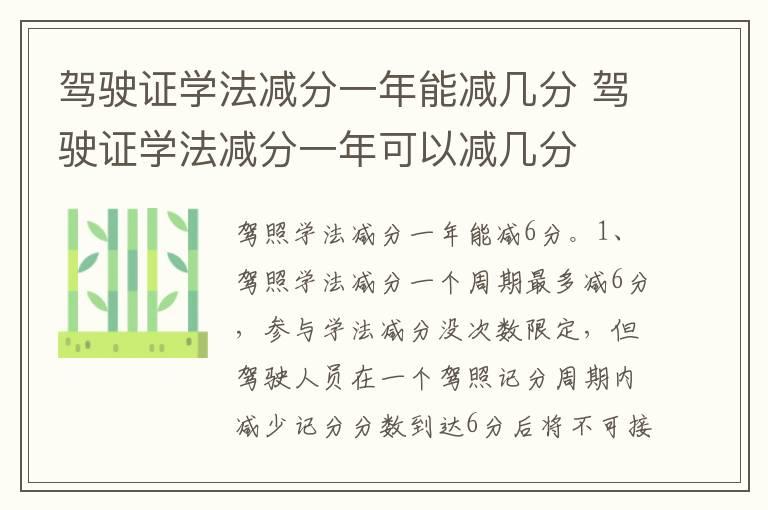 驾驶证学法减分一年能减几分 驾驶证学法减分一年可以减几分

驾照学法减分一年能减6分。1、驾照学法减分一个周期最多减6分，参与学法减分没次数限定，但驾驶人员在一个驾照记分周期内减少记分分数到达6分后将不可接